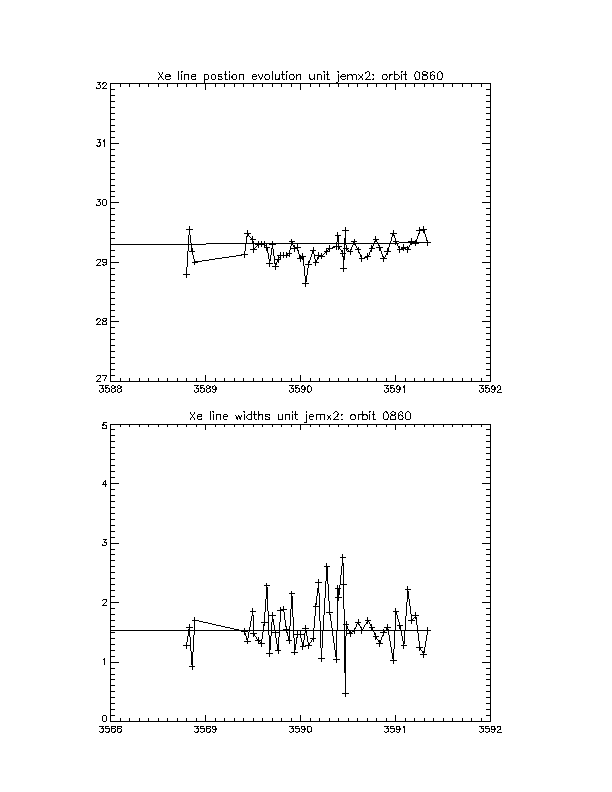 Xe line postion evolution unit jemx2: orbit 0860

32
31
30
29
28
27

3588
3589
3590
3591
3592

Xe line widths unit jemx2: orbit 0860

5
4
3
2
1
0

3588
3589
3590
3591
3592